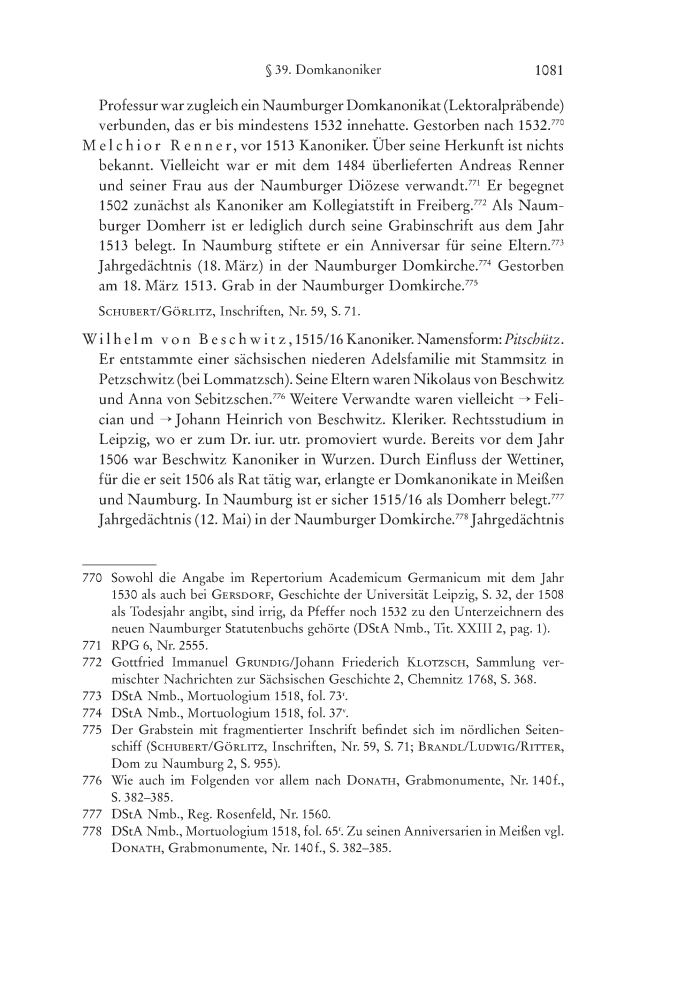 § 39. Domkanoniker 1081

Professur war zugleich ein Naumburger Domkanonikat (Lektoralpräbende) verbunden, das er bis mindestens 1532 innehatte. Gestorben nach 1532.$^{770}$

Melchior Renner, vor 1513 Kanoniker. Über seine Herkunft ist nichts bekannt. Vielleicht war er mit dem 1484 überlieferten Andreas Renner und seiner Frau aus der Naumburger Diözese verwandt.$^{771}$ Er begegnet 1502 zunächst als Kanoniker am Kollegiatstift in Freiberg.$^{772}$ Als Naumburger Domherr ist er lediglich durch seine Grabinschrift aus dem Jahr 1513 belegt. In Naumburg stiftete er ein Anniversar für seine Eltern.$^{773}$ Jahrgedächtnis (18. März) in der Naumburger Domkirche.$^{774}$ Gestorben am 18. März 1513. Grab in der Naumburger Domkirche.$^{775}$

Schubert/Görlitz, Inschriften, Nr. 59, S. 71.

Wilhelm von Beschwitz, 1515/16 Kanoniker. Namensform: Pitschütz. Er entstammte einer sächsischen niederen Adelsfamilie mit Stammsitz in Petzschwitz (bei Lommatzsch). Seine Eltern waren Nikolaus von Beschwitz und Anna von Sebitzschen.$^{776}$ Weitere Verwandte waren vielleicht → Felician und → Johann Heinrich von Beschwitz. Kleriker. Rechtsstudium in Leipzig, wo er zum Dr. iur. utr. promoviert wurde. Bereits vor dem Jahr 1506 war Beschwitz Kanoniker in Wurzen. Durch Einfluss der Wettiner, für die er seit 1506 als Rat tätig war, erlangte er Domkanonikate in Meißen und Naumburg. In Naumburg ist er sicher 1515/16 als Domherr belegt.$^{777}$ Jahrgedächtnis (12. Mai) in der Naumburger Domkirche.$^{778}$ Jahrgedächtnis

770 Sowohl die Angabe im Repertorium Academicum Germanicum mit dem Jahr 1530 als auch bei Gersdorf, Geschichte der Universität Leipzig, S. 32, der 1508 als Todesjahr angibt, sind irrig, da Pfeffer noch 1532 zu den Unterzeichnern des neuen Naumburger Statutenbuchs gehörte (DStA Nmb., Tit. XXIII 2, pag. 1).
771 RPG 6, Nr. 2555.
772 Gottfried Immanuel Grundig/Johann Friederich Klotzsch, Sammlung vermischter Nachrichten zur Sächsischen Geschichte 2, Chemnitz 1768, S. 368.
773 DStA Nmb., Mortuologium 1518, fol. 73$^r$.
774 DStA Nmb., Mortuologium 1518, fol. 37$^v$.
775 Der Grabstein mit fragmentierter Inschrift befindet sich im nördlichen Seitenschiff (Schubert/Görlitz, Inschriften, Nr. 59, S. 71; Brandl/Ludwig/Ritter, Dom zu Naumburg 2, S. 955).
776 Wie auch im Folgenden vor allem nach Donath, Grabmonumente, Nr. 140 f., S. 382–385.
777 DStA Nmb., Reg. Rosenfeld, Nr. 1560.
778 DStA Nmb., Mortuologium 1518, fol. 65$^r$. Zu seinen Anniversarien in Meißen vgl. Donath, Grabmonumente, Nr. 140 f., S. 382–385.